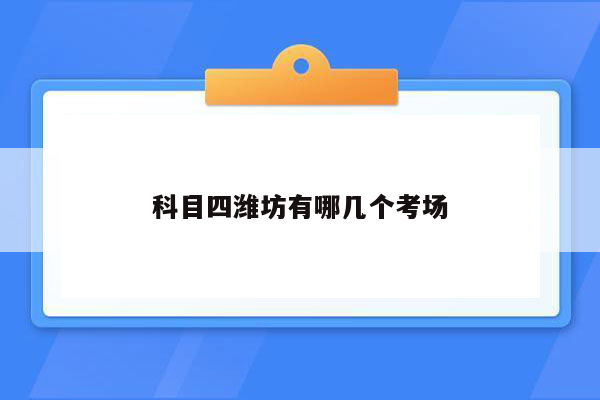 科目四潍坊有哪几个考场